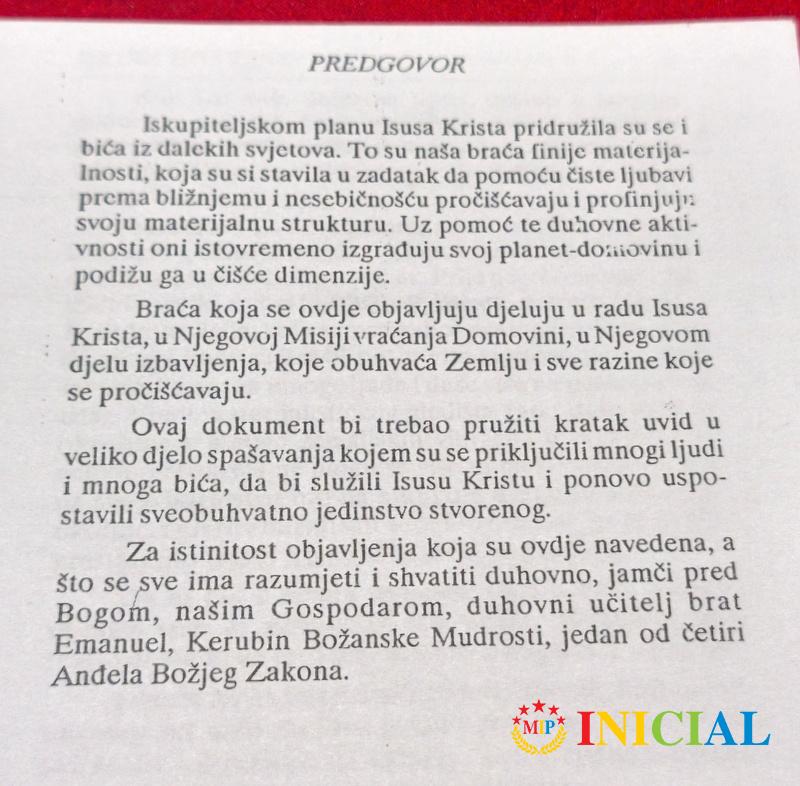 PREDGOVOR

Iskupiteljskom planu Isusa Krista pridružila su se i bića iz dalekih svjetova. To su naša braća finije materijalnosti, koja su si stavila u zadatak da pomoću čiste ljubavi prema bližnjemu i nesebičnošću pročišćavaju i profinjuju svoju materijalnu strukturu. Uz pomoć te duhovne aktivnosti oni istovremeno izgrađuju svoj planet-domovinu i podižu ga u čišće dimenzije.

Braća koja se ovdje objavljuju djeluju u radu Isusa Krista, u Njegovoj Misiji vraćanja Domovini, u Njegovom djelu izbavljenja, koje obuhvaća Zemlju i sve razine koje se pročišćavaju.

Ovaj dokument bi trebao pružiti kratak uvid u veliko djelo spašavanja kojem su se priključili mnogi ljudi i mnoga bića, da bi služili Isusu Kristu i ponovo uspostavili sveobuhvatno jedinstvo stvorenog.

Za istinitost objavljenja koja su ovdje navedena, a što se sve ima razumjeti i shvatiti duhovno, jamči pred Bogom, našim Gospodarom, duhovni učitelj brat Emanuel, Kerubin Božanske Mudrosti, jedan od četiri Anđela Božjeg Zakona.

MIP INICIAL